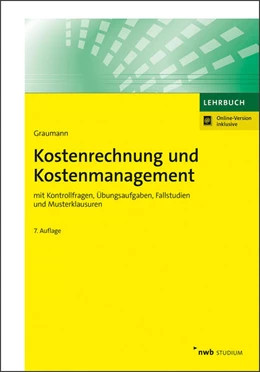 LEHRBUCH

Online-Version inklusive

Graumann

Kostenrechnung und Kostenmanagement

mit Kontrollfragen, Übungsaufgaben, Fallstudien und Musterklausuren

7. Auflage

nwb STUDIUM